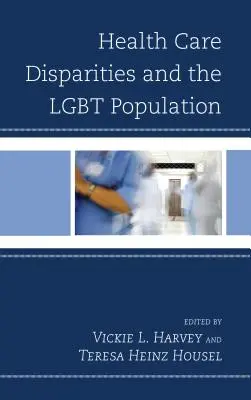 Health Care Disparities and the LGBT Population

EDITED BY
VICKIE L. HARVEY AND
TERESA HEINZ HOUSEL